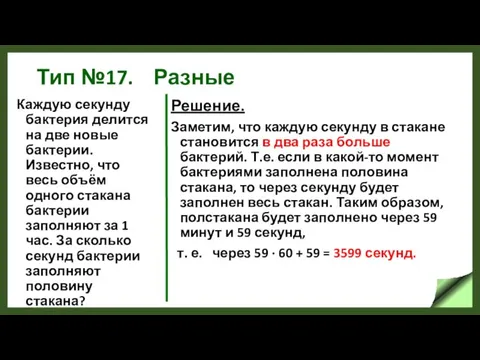 Тип №17. Разные

Каждую секунду бактерия делится на две новые бактерии. Известно, что весь объём одного стакана бактерии заполняют за 1 час. За сколько секунд бактерии заполняют половину стакана?

Решение.

Заметим, что каждую секунду в стакане становится в два раза больше бактерий. Т.е. если в какой-то момент бактериями заполнена половина стакана, то через секунду будет заполнен весь стакан. Таким образом, полстакана будет заполнено через 59 минут и 59 секунд,

т. е. через $59 \cdot 60 + 59 = 3599$ секунд.